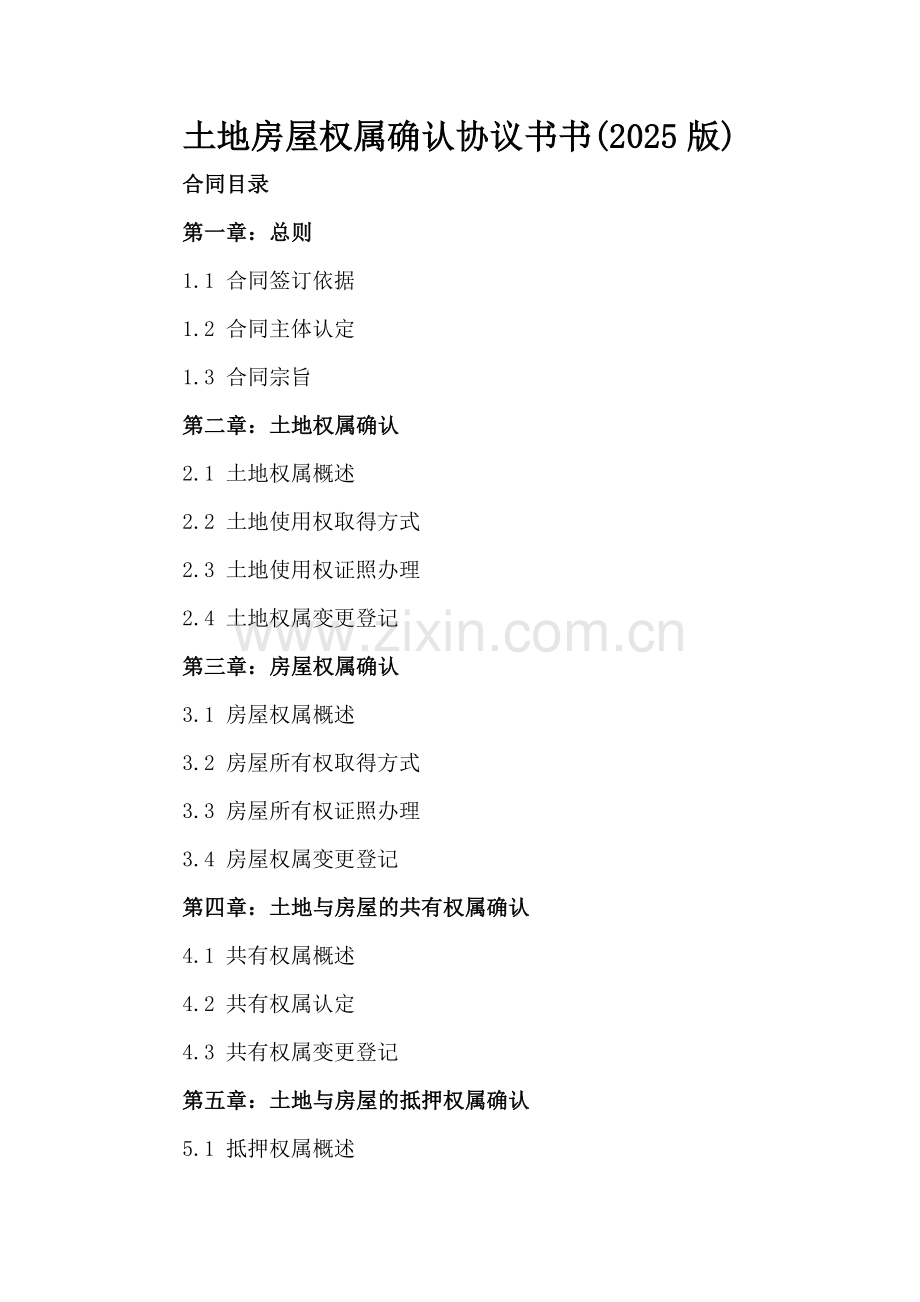 土地房屋权属确认协议书书(2025版)

合同目录

第一章：总则

1.1 合同签订依据

1.2 合同主体认定

1.3 合同宗旨

第二章：土地权属确认

2.1 土地权属概述

2.2 土地使用权取得方式

2.3 土地使用权证照办理

2.4 土地权属变更登记

第三章：房屋权属确认

3.1 房屋权属概述

3.2 房屋所有权取得方式

3.3 房屋所有权证照办理

3.4 房屋权属变更登记

第四章：土地与房屋的共有权属确认

4.1 共有权属概述

4.2 共有权属认定

4.3 共有权属变更登记

第五章：土地与房屋的抵押权属确认

5.1 抵押权属概述

www.zixin.com.cn